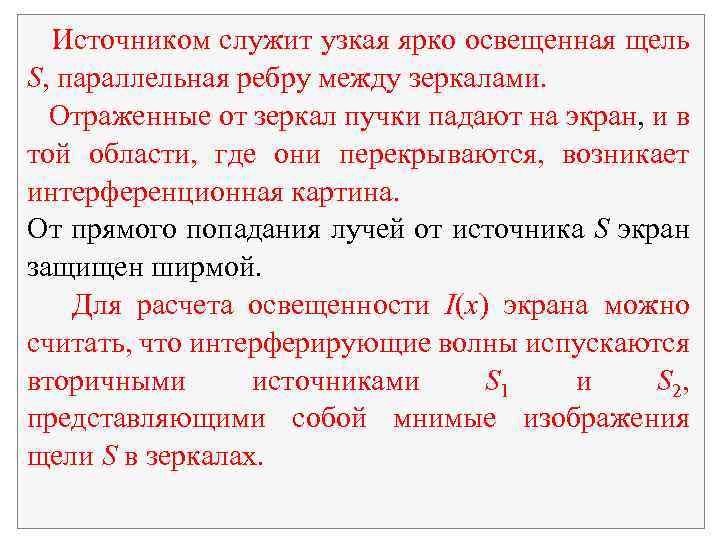 Источником служит узкая ярко освещенная щель $S$, параллельная ребру между зеркалами.

Отраженные от зеркал пучки падают на экран, и в той области, где они перекрываются, возникает интерференционная картина.

От прямого попадания лучей от источника $S$ экран защищен ширмой.

Для расчета освещенности $I(x)$ экрана можно считать, что интерферирующие волны испускаются вторичными источниками $S_1$ и $S_2$, представляющими собой мнимые изображения щели $S$ в зеркалах.